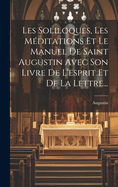 Les Soliloques, Les Méditations Et Le Manuel De Saint Augustin Avec Son Livre De L'esprit Et De La Lettre...

Augustin